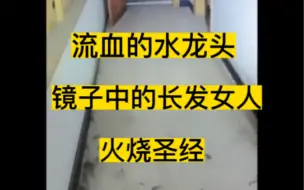 流血的水龙头

镜子中的长发女人

火烧圣经